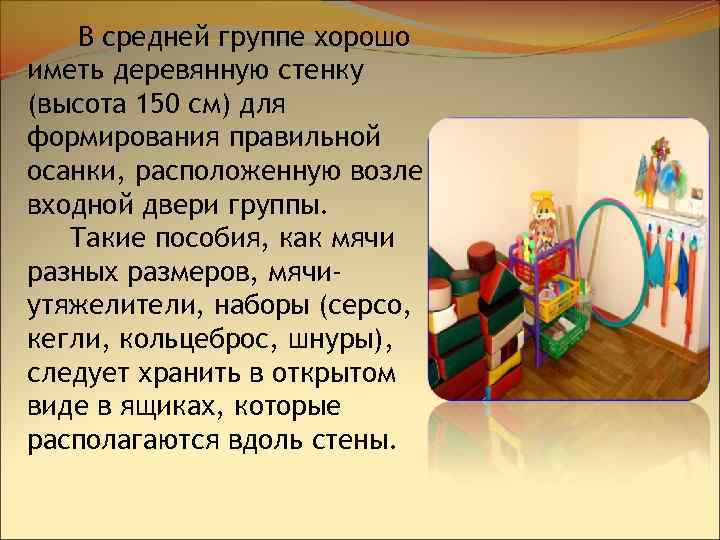 В средней группе хорошо иметь деревянную стенку (высота 150 см) для формирования правильной осанки, расположенную возле входной двери группы.

Такие пособия, как мячи разных размеров, мячи-утяжелители, наборы (серсо, кегли, кольцеброс, шнуры), следует хранить в открытом виде в ящиках, которые располагаются вдоль стены.